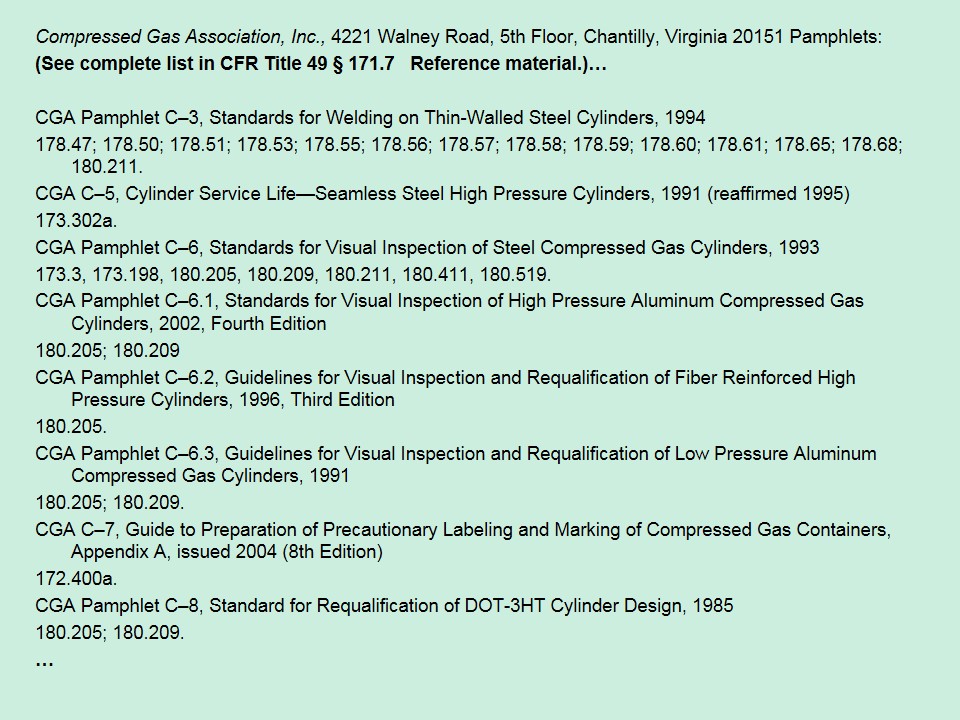 Compressed Gas Association, Inc., 4221 Walney Road, 5th Floor, Chantilly, Virginia 20151 Pamphlets:
(See complete list in CFR Title 49 § 171.7 Reference material.)…

CGA Pamphlet C–3, Standards for Welding on Thin-Walled Steel Cylinders, 1994
178.47; 178.50; 178.51; 178.53; 178.55; 178.56; 178.57; 178.58; 178.59; 178.60; 178.61; 178.65; 178.68; 180.211.
CGA C–5, Cylinder Service Life—Seamless Steel High Pressure Cylinders, 1991 (reaffirmed 1995)
173.302a.
CGA Pamphlet C–6, Standards for Visual Inspection of Steel Compressed Gas Cylinders, 1993
173.3, 173.198, 180.205, 180.209, 180.211, 180.411, 180.519.
CGA Pamphlet C–6.1, Standards for Visual Inspection of High Pressure Aluminum Compressed Gas Cylinders, 2002, Fourth Edition
180.205; 180.209
CGA Pamphlet C–6.2, Guidelines for Visual Inspection and Requalification of Fiber Reinforced High Pressure Cylinders, 1996, Third Edition
180.205.
CGA Pamphlet C–6.3, Guidelines for Visual Inspection and Requalification of Low Pressure Aluminum Compressed Gas Cylinders, 1991
180.205; 180.209.
CGA C–7, Guide to Preparation of Precautionary Labeling and Marking of Compressed Gas Containers, Appendix A, issued 2004 (8th Edition)
172.400a.
CGA Pamphlet C–8, Standard for Requalification of DOT-3HT Cylinder Design, 1985
180.205; 180.209.
…